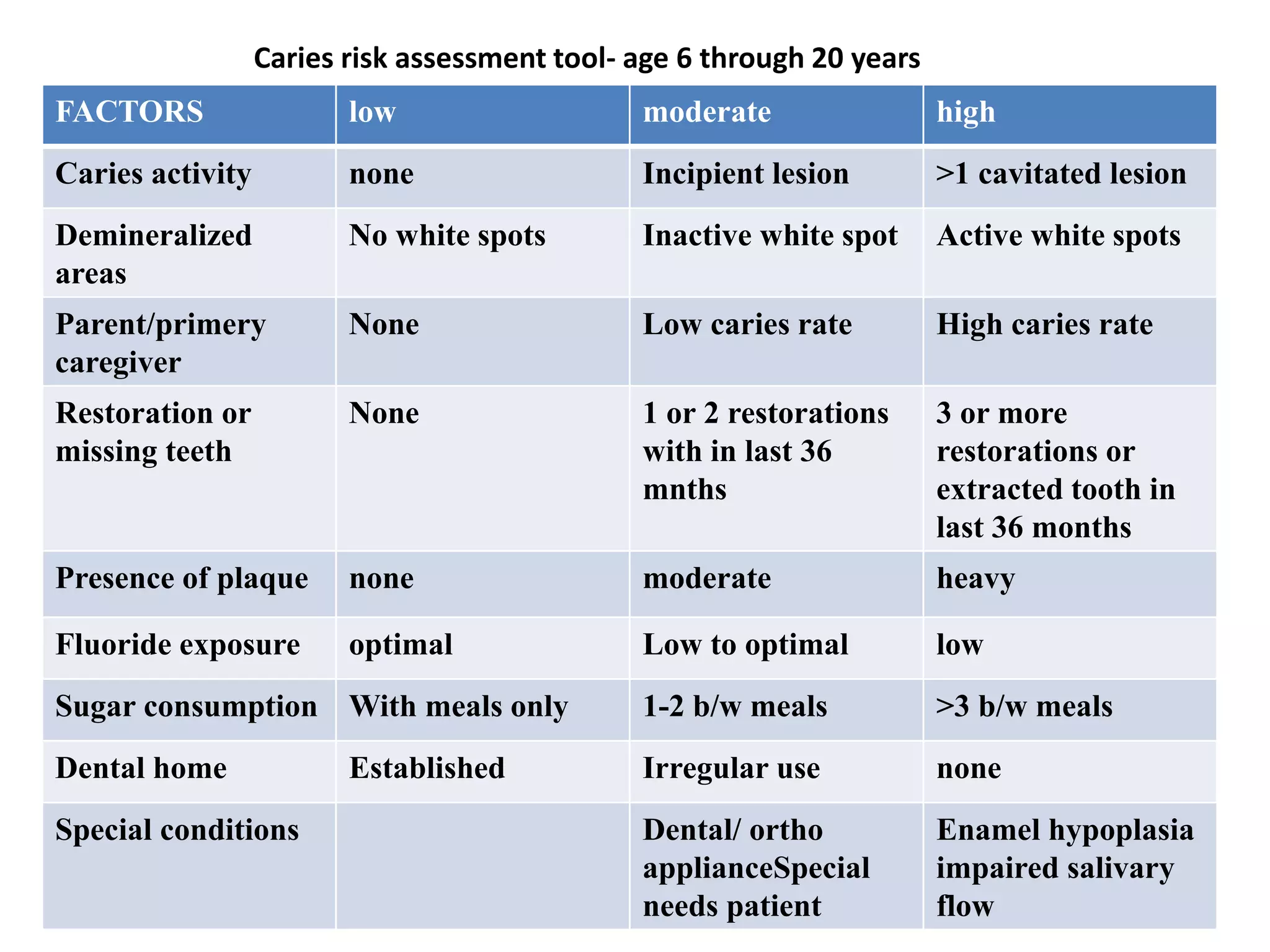 Caries risk assessment tool- age 6 through 20 years

| FACTORS | low | moderate | high |
|---|---|---|---|
| Caries activity | none | Incipient lesion | >1 cavitated lesion |
| Demineralized areas | No white spots | Inactive white spot | Active white spots |
| Parent/primery caregiver | None | Low caries rate | High caries rate |
| Restoration or missing teeth | None | 1 or 2 restorations with in last 36 mnths | 3 or more restorations or extracted tooth in last 36 months |
| Presence of plaque | none | moderate | heavy |
| Fluoride exposure | optimal | Low to optimal | low |
| Sugar consumption | With meals only | 1-2 b/w meals | >3 b/w meals |
| Dental home | Established | Irregular use | none |
| Special conditions | | Dental/ ortho applianceSpecial needs patient | Enamel hypoplasia impaired salivary flow |